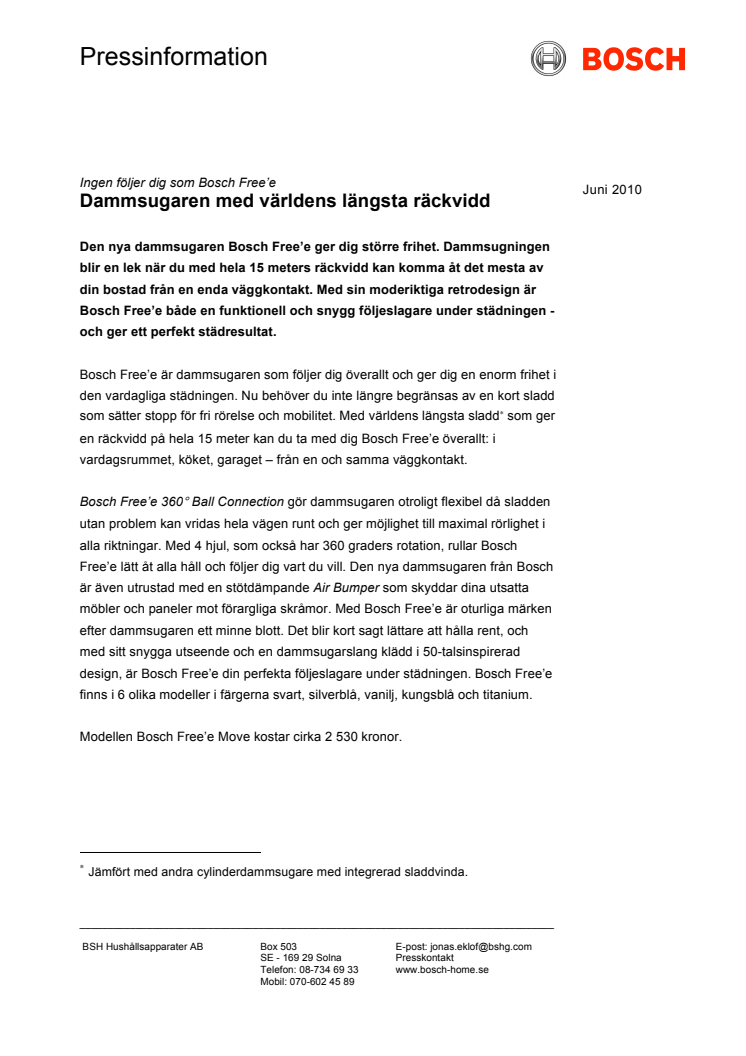 Pressinformation

BOSCH

Ingen följer dig som Bosch Free'e
Dammsugaren med världens längsta räckvidd

Juni 2010

Den nya dammsugaren Bosch Free'e ger dig större frihet. Dammsugningen blir en lek när du med hela 15 meters räckvidd kan komma åt det mesta av din bostad från en enda väggkontakt. Med sin moderiktiga retrodesign är Bosch Free'e både en funktionell och snygg följeslagare under städningen - och ger ett perfekt städresultat.

Bosch Free'e är dammsugaren som följer dig överallt och ger dig en enorm frihet i den vardagliga städningen. Nu behöver du inte längre begränsas av en kort sladd som sätter stopp för fri rörelse och mobilitet. Med världens längsta sladd* som ger en räckvidd på hela 15 meter kan du ta med dig Bosch Free'e överallt: i vardagsrummet, köket, garaget – från en och samma väggkontakt.

Bosch Free'e 360° Ball Connection gör dammsugaren otroligt flexibel då sladden utan problem kan vridas hela vägen runt och ger möjlighet till maximal rörlighet i alla riktningar. Med 4 hjul, som också har 360 graders rotation, rullar Bosch Free'e lätt åt alla håll och följer dig vart du vill. Den nya dammsugaren från Bosch är även utrustad med en stötdämpande Air Bumper som skyddar dina utsatta möbler och paneler mot förargliga skråmor. Med Bosch Free'e är oturliga märken efter dammsugaren ett minne blott. Det blir kort sagt lättare att hålla rent, och med sitt snygga utseende och en dammsugarslang klädd i 50-talsinspirerad design, är Bosch Free'e din perfekta följeslagare under städningen. Bosch Free'e finns i 6 olika modeller i färgerna svart, silverblå, vanilj, kungsblå och titanium.

Modellen Bosch Free'e Move kostar cirka 2 530 kronor.

* Jämfört med andra cylinderdammsugare med integrerad sladdvinda.

BSH Hushållsapparater AB

Box 503
SE - 169 29 Solna
Telefon: 08-734 69 33
Mobil: 070-602 45 89

E-post: jonas.eklof@bshg.com
Presskontakt
www.bosch-home.se